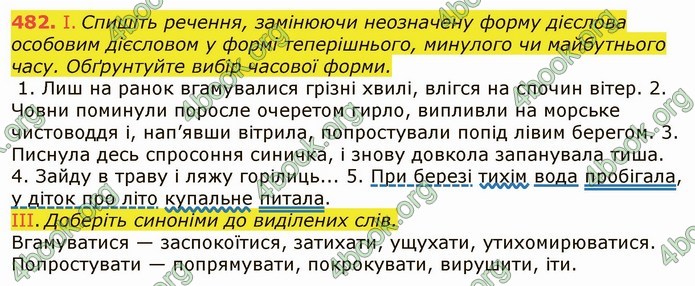 482. I. Спишіть речення, замінюючи неозначену форму дієслова особовим дієсловом у формі теперішнього, минулого чи майбутнього часу. Обґрунтуйте вибір часової форми.

1. Лиш на ранок вгамувалися грізні хвилі, влігся на спочин вітер. 2. Човни поминули поросле очеретом гирло, випливли на морське чистоводдя і, нап'явши вітрила, попростували попід лівим берегом. 3. Писнула десь спросоння синичка, і знову довкола запанувала тиша. 4. Зайду в траву і ляжу горілиць... 5. При березі тихім вода пробігала, у діток про літо купальне питала.

III. Доберіть синоніми до виділених слів.

Вгамуватися — заспокоїтися, затихати, ущухати, утихомирюватися. Попростувати — попрямувати, покрокувати, вирушити, іти.

4book.org